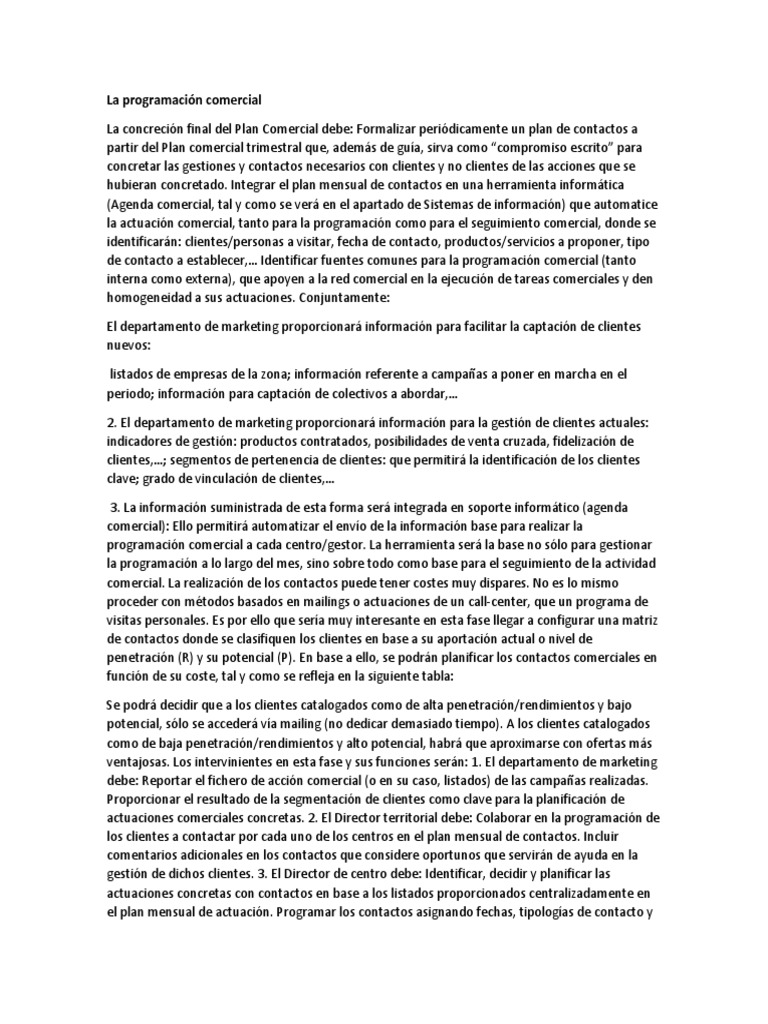 La programación comercial

La concreción final del Plan Comercial debe: Formalizar periódicamente un plan de contactos a partir del Plan comercial trimestral que, además de guía, sirva como "compromiso escrito" para concretar las gestiones y contactos necesarios con clientes y no clientes de las acciones que se hubieran concretado. Integrar el plan mensual de contactos en una herramienta informática (Agenda comercial, tal y como se verá en el apartado de Sistemas de información) que automatice la actuación comercial, tanto para la programación como para el seguimiento comercial, donde se identificarán: clientes/personas a visitar, fecha de contacto, productos/servicios a proponer, tipo de contacto a establecer,... Identificar fuentes comunes para la programación comercial (tanto interna como externa), que apoyen a la red comercial en la ejecución de tareas comerciales y den homogeneidad a sus actuaciones. Conjuntamente:

El departamento de marketing proporcionará información para facilitar la captación de clientes nuevos:

listados de empresas de la zona; información referente a campañas a poner en marcha en el periodo; información para captación de colectivos a abordar,...

2. El departamento de marketing proporcionará información para la gestión de clientes actuales: indicadores de gestión: productos contratados, posibilidades de venta cruzada, fidelización de clientes,...; segmentos de pertenencia de clientes: que permitirá la identificación de los clientes clave; grado de vinculación de clientes,...

3. La información suministrada de esta forma será integrada en soporte informático (agenda comercial): Ello permitirá automatizar el envío de la información base para realizar la programación comercial a cada centro/gestor. La herramienta será la base no sólo para gestionar la programación a lo largo del mes, sino sobre todo como base para el seguimiento de la actividad comercial. La realización de los contactos puede tener costes muy dispares. No es lo mismo proceder con métodos basados en mailings o actuaciones de un call-center, que un programa de visitas personales. Es por ello que sería muy interesante en esta fase llegar a configurar una matriz de contactos donde se clasifiquen los clientes en base a su aportación actual o nivel de penetración (R) y su potencial (P). En base a ello, se podrán planificar los contactos comerciales en función de su coste, tal y como se refleja en la siguiente tabla:

Se podrá decidir que a los clientes catalogados como de alta penetración/rendimientos y bajo potencial, sólo se accederá vía mailing (no dedicar demasiado tiempo). A los clientes catalogados como de baja penetración/rendimientos y alto potencial, habrá que aproximarse con ofertas más ventajosas. Los intervinientes en esta fase y sus funciones serán: 1. El departamento de marketing debe: Reportar el fichero de acción comercial (o en su caso, listados) de las campañas realizadas. Proporcionar el resultado de la segmentación de clientes como clave para la planificación de actuaciones comerciales concretas. 2. El Director territorial debe: Colaborar en la programación de los clientes a contactar por cada uno de los centros en el plan mensual de contactos. Incluir comentarios adicionales en los contactos que considere oportunos que servirán de ayuda en la gestión de dichos clientes. 3. El Director de centro debe: Identificar, decidir y planificar las actuaciones concretas con contactos en base a los listados proporcionados centralizadamente en el plan mensual de actuación. Programar los contactos asignando fechas, tipologías de contacto y